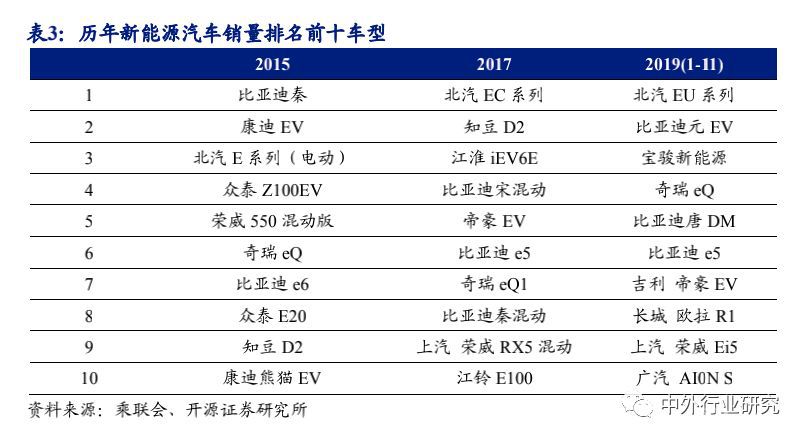 表3：历年新能源汽车销量排名前十车型

|  | 2015 | 2017 | 2019(1-11) |
|---|---|---|---|
| 1 | 比亚迪秦 | 北汽 EC 系列 | 北汽 EU 系列 |
| 2 | 康迪 EV | 知豆 D2 | 比亚迪元 EV |
| 3 | 北汽 E 系列（电动） | 江淮 iEV6E | 宝骏新能源 |
| 4 | 众泰 Z100EV | 比亚迪宋混动 | 奇瑞 eQ |
| 5 | 荣威 550 混动版 | 帝豪 EV | 比亚迪唐 DM |
| 6 | 奇瑞 eQ | 比亚迪 e5 | 比亚迪 e5 |
| 7 | 比亚迪 e6 | 奇瑞 eQ1 | 吉利 帝豪 EV |
| 8 | 众泰 E20 | 比亚迪秦混动 | 长城 欧拉 R1 |
| 9 | 知豆 D2 | 上汽 荣威 RX5 混动 | 上汽 荣威 Ei5 |
| 10 | 康迪熊猫 EV | 江铃 E100 | 广汽 AI0N S |

资料来源：乘联会、开源证券研究所

中外行业研究